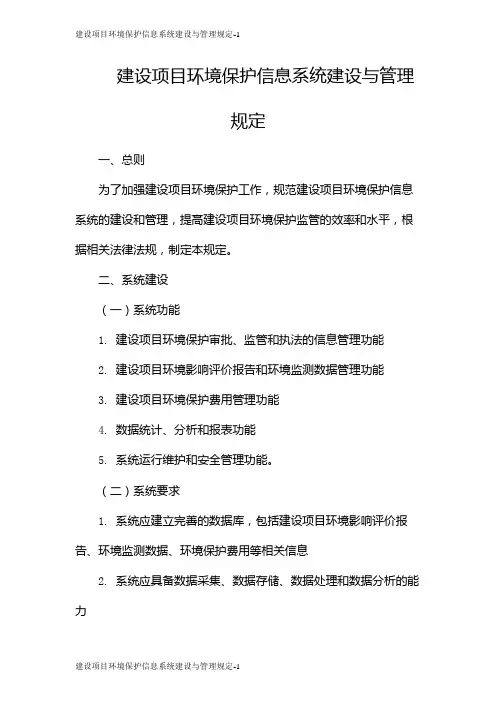 建设项目环境保护信息系统建设与管理规定-1

建设项目环境保护信息系统建设与管理规定

一、总则

为了加强建设项目环境保护工作，规范建设项目环境保护信息系统的建设和管理，提高建设项目环境保护监管的效率和水平，根据相关法律法规，制定本规定。

二、系统建设

（一）系统功能

1. 建设项目环境保护审批、监管和执法的信息管理功能

2. 建设项目环境影响评价报告和环境监测数据管理功能

3. 建设项目环境保护费用管理功能

4. 数据统计、分析和报表功能

5. 系统运行维护和安全管理功能。

（二）系统要求

1. 系统应建立完善的数据库，包括建设项目环境影响评价报告、环境监测数据、环境保护费用等相关信息

2. 系统应具备数据采集、数据存储、数据处理和数据分析的能力

建设项目环境保护信息系统建设与管理规定-1